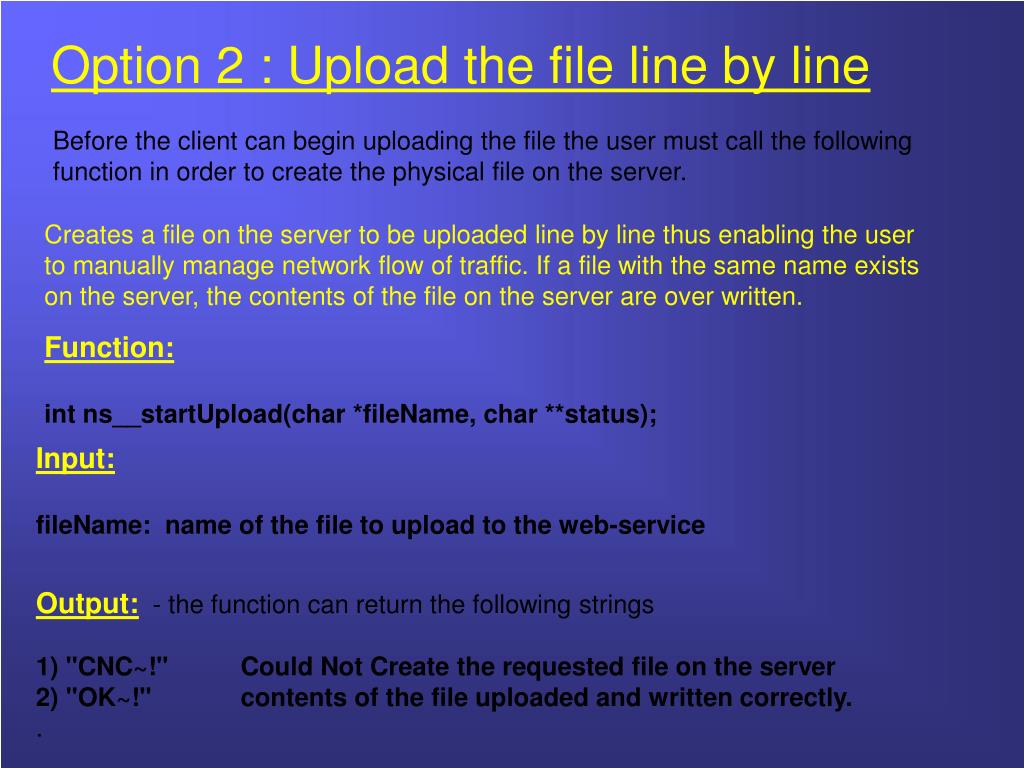 Option 2 : Upload the file line by line

Before the client can begin uploading the file the user must call the following function in order to create the physical file on the server.

Creates a file on the server to be uploaded line by line thus enabling the user to manually manage network flow of traffic. If a file with the same name exists on the server, the contents of the file on the server are over written.

Function:

int ns__startUpload(char *fileName, char **status);

Input:

fileName: name of the file to upload to the web-service

Output: - the function can return the following strings

1) "CNC~!" Could Not Create the requested file on the server
2) "OK~!" contents of the file uploaded and written correctly.
.